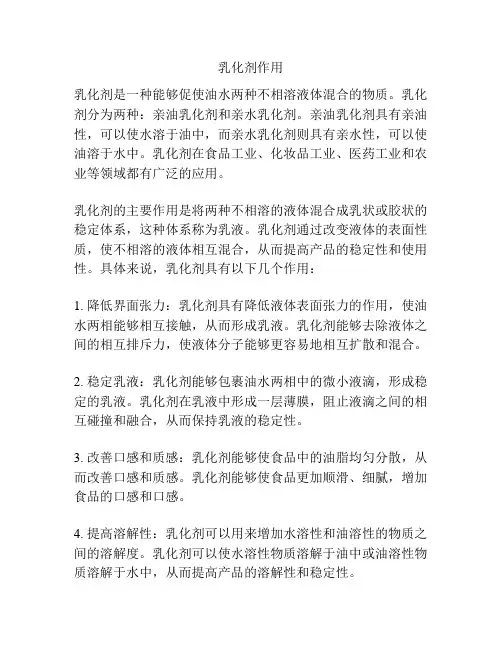 乳化剂作用

乳化剂是一种能够促使油水两种不相溶液体混合的物质。乳化剂分为两种：亲油乳化剂和亲水乳化剂。亲油乳化剂具有亲油性，可以使水溶于油中，而亲水乳化剂则具有亲水性，可以使油溶于水中。乳化剂在食品工业、化妆品工业、医药工业和农业等领域都有广泛的应用。

乳化剂的主要作用是将两种不相溶的液体混合成乳状或胶状的稳定体系，这种体系称为乳液。乳化剂通过改变液体的表面性质，使不相溶的液体相互混合，从而提高产品的稳定性和使用性。具体来说，乳化剂具有以下几个作用：

1. 降低界面张力：乳化剂具有降低液体表面张力的作用，使油水两相能够相互接触，从而形成乳液。乳化剂能够去除液体之间的相互排斥力，使液体分子能够更容易地相互扩散和混合。

2. 稳定乳液：乳化剂能够包裹油水两相中的微小液滴，形成稳定的乳液。乳化剂在乳液中形成一层薄膜，阻止液滴之间的相互碰撞和融合，从而保持乳液的稳定性。

3. 改善口感和质感：乳化剂能够使食品中的油脂均匀分散，从而改善口感和质感。乳化剂能够使食品更加顺滑、细腻，增加食品的口感和口感。

4. 提高溶解性：乳化剂可以用来增加水溶性和油溶性的物质之间的溶解度。乳化剂可以使水溶性物质溶解于油中或油溶性物质溶解于水中，从而提高产品的溶解性和稳定性。